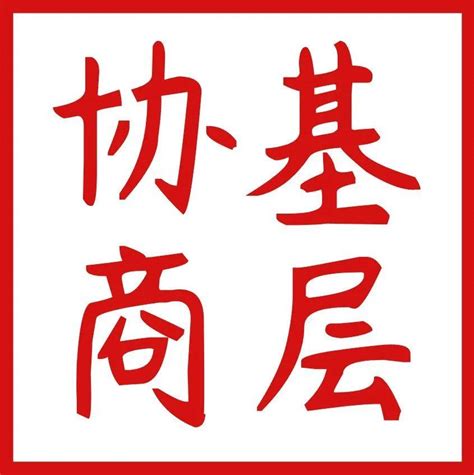 基层协商